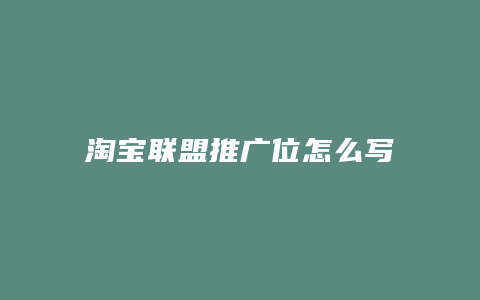 淘宝联盟推广位怎么写